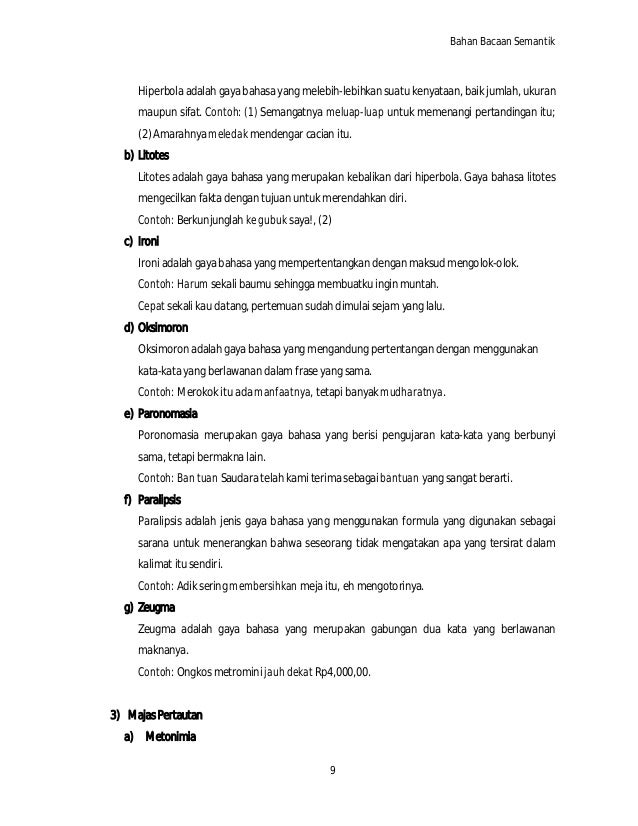 Bahan Bacaan Semantik

Hiperbola adalah gaya bahasa yang melebih-lebihkan suatu kenyataan, baik jumlah, ukuran maupun sifat. Contoh: (1) Semangatnya meluap-luap untuk memenangi pertandingan itu; (2) Amarahnya meledak mendengar cacian itu.

b) Litotes

Litotes adalah gaya bahasa yang merupakan kebalikan dari hiperbola. Gaya bahasa litotes mengecilkan fakta dengan tujuan untuk merendahkan diri.

Contoh: Berkunjunglah ke gubuk saya!, (2)

c) Ironi

Ironi adalah gaya bahasa yang mempertentangkan dengan maksud mengolok-olok.

Contoh: Harum sekali baumu sehingga membuatku ingin muntah.

Cepat sekali kau datang, pertemuan sudah dimulai sejam yang lalu.

d) Oksimoron

Oksimoron adalah gaya bahasa yang mengandung pertentangan dengan menggunakan kata-kata yang berlawanan dalam frase yang sama.

Contoh: Merokok itu ada manfaatnya, tetapi banyak mudharatnya.

e) Paronomasia

Poronomasia merupakan gaya bahasa yang berisi pengujaran kata-kata yang berbunyi sama, tetapi bermakna lain.

Contoh: Ban tuan Saudara telah kami terima sebagai bantuan yang sangat berarti.

f) Paralipsis

Paralipsis adalah jenis gaya bahasa yang menggunakan formula yang digunakan sebagai sarana untuk menerangkan bahwa seseorang tidak mengatakan apa yang tersirat dalam kalimat itu sendiri.

Contoh: Adik sering membersihkan meja itu, eh mengotorinya.

g) Zeugma

Zeugma adalah gaya bahasa yang merupakan gabungan dua kata yang berlawanan maknanya.

Contoh: Ongkos metromini jauh dekat Rp4,000,00.

3) Majas Pertautan

a) Metonimia

9